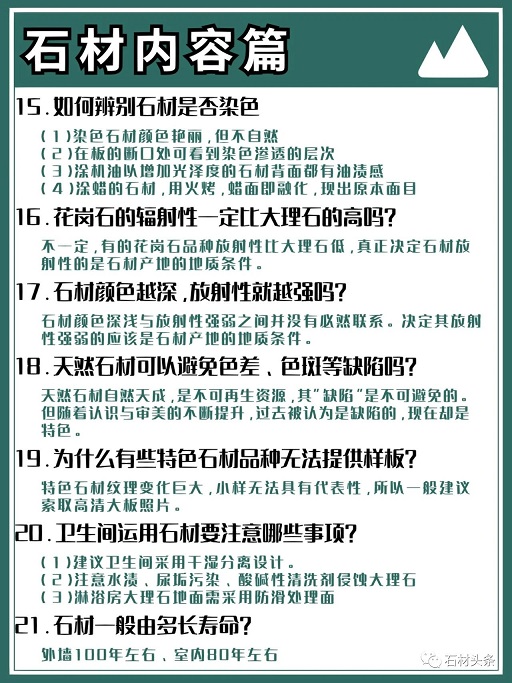 石材内容篇

15.如何辨别石材是否染色

(1)染色石材颜色艳丽,但不自然
(2)在板的断口处可看到染色渗透的层次
(3)涂机油以增加光泽度的石材背面都有油渍感
(4)涂蜡的石材,用火烤,蜡面即融化,现出原本面目

16.花岗石的辐射性一定比大理石的高吗?

不一定,有的花岗石品种放射性比大理石低,真正决定石材放射性的是石材产地的地质条件。

17.石材颜色越深,放射性就越强吗?

石材颜色深浅与放射性强弱之间并没有必然联系。决定其放射性强弱的应该是石材产地的地质条件。

18.天然石材可以避免色差、色斑等缺陷吗?

天然石材自然天成,是不可再生资源,其"缺陷"是不可避免的。但随着认识与审美的不断提升,过去被认为是缺陷的,现在却是特色。

19.为什么有些特色石材品种无法提供样板?

特色石材纹理变化巨大,小样无法具有代表性,所以一般建议索取高清大板照片。

20.卫生间运用石材要注意哪些事项?

(1)建议卫生间采用干湿分离设计。
(2)注意水渍、尿垢污染、酸碱性清洗剂侵蚀大理石
(3)淋浴房大理石地面需采用防滑处理面

21.石材一般由多长寿命?

外墙100年左右、室内80年左右

石材头条